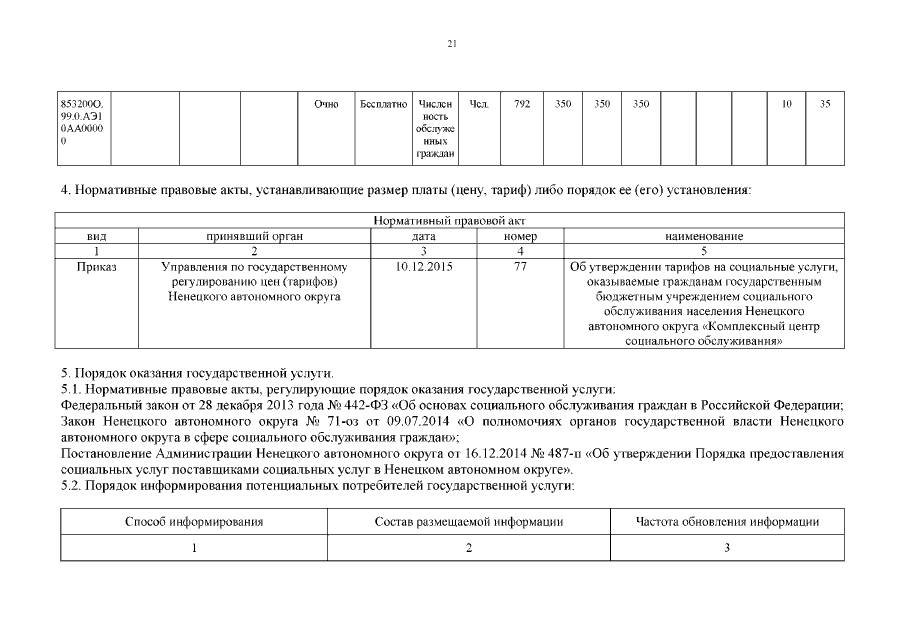 21

| 853200О.99.0.АЭ10АА00000 | | | | Очно | Бесплатно | Численность обслуженных граждан | Чел. | 792 | 350 | 350 | 350 | | | | 10 | 35 |
|---|---|---|---|---|---|---|---|---|---|---|---|---|---|---|---|---|

4. Нормативные правовые акты, устанавливающие размер платы (цену, тариф) либо порядок ее (его) установления:

| Нормативный правовой акт | | | | |
|---|---|---|---|---|
| вид | принявший орган | дата | номер | наименование |
| 1 | 2 | 3 | 4 | 5 |
| Приказ | Управления по государственному регулированию цен (тарифов) Ненецкого автономного округа | 10.12.2015 | 77 | Об утверждении тарифов на социальные услуги, оказываемые гражданам государственным бюджетным учреждением социального обслуживания населения Ненецкого автономного округа «Комплексный центр социального обслуживания» |

5. Порядок оказания государственной услуги.
5.1. Нормативные правовые акты, регулирующие порядок оказания государственной услуги:
Федеральный закон от 28 декабря 2013 года № 442-ФЗ «Об основах социального обслуживания граждан в Российской Федерации;
Закон Ненецкого автономного округа № 71-оз от 09.07.2014 «О полномочиях органов государственной власти Ненецкого автономного округа в сфере социального обслуживания граждан»;
Постановление Администрации Ненецкого автономного округа от 16.12.2014 № 487-п «Об утверждении Порядка предоставления социальных услуг поставщиками социальных услуг в Ненецком автономном округе».
5.2. Порядок информирования потенциальных потребителей государственной услуги:

| Способ информирования | Состав размещаемой информации | Частота обновления информации |
|---|---|---|
| 1 | 2 | 3 |